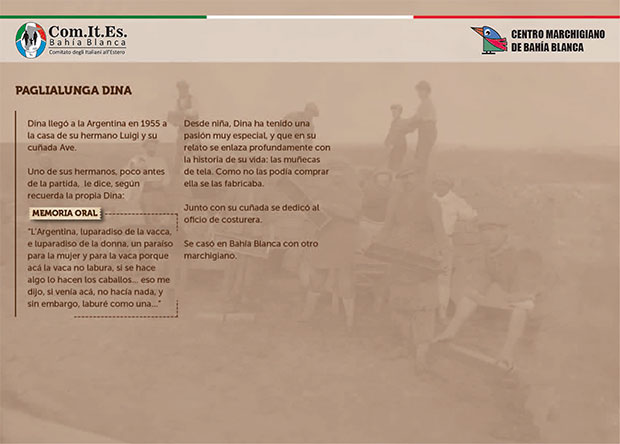 Com.It.Es.
Bahía Blanca
Comitato degli Italiani all'Estero

CENTRO MARCHIGIANO
DE BAHÍA BLANCA

PAGLIALUNGA DINA

Dina llegó a la Argentina en 1955 a la casa de su hermano Luigi y su cuñada Ave.

Uno de sus hermanos, poco antes de la partida, le dice, según recuerda la propia Dina:

MEMORIA ORAL

"L'Argentina, luparadiso de la vacca, e luparadiso de la donna, un paraíso para la mujer y para la vaca porque acá la vaca no labura, si se hace algo lo hacen los caballos... eso me dijo, si venía acá, no hacía nada, y sin embargo, laburé como una..."

Desde niña, Dina ha tenido una pasión muy especial, y que en su relato se enlaza profundamente con la historia de su vida: las muñecas de tela. Como no las podía comprar ella se las fabricaba.

Junto con su cuñada se dedicó al oficio de costurera.

Se casó en Bahía Blanca con otro marchigiano.